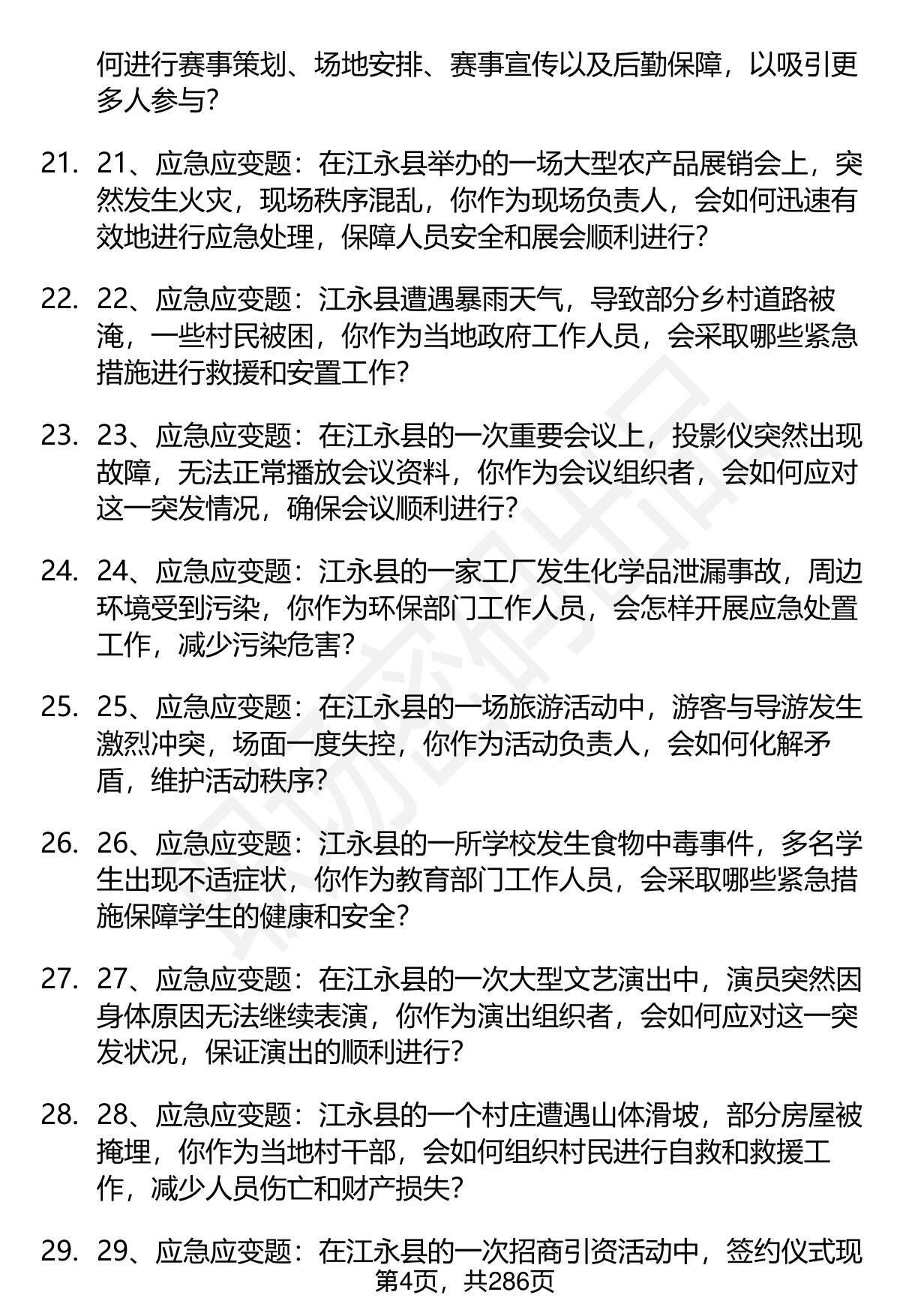 何进行赛事策划、场地安排、赛事宣传以及后勤保障，以吸引更多人参与？

21. 21、应急应变题：在江永县举办的一场大型农产品展销会上，突然发生火灾，现场秩序混乱，你作为现场负责人，会如何迅速有效地进行应急处理，保障人员安全和展会顺利进行？

22. 22、应急应变题：江永县遭遇暴雨天气，导致部分乡村道路被淹，一些村民被困，你作为当地政府工作人员，会采取哪些紧急措施进行救援和安置工作？

23. 23、应急应变题：在江永县的一次重要会议上，投影仪突然出现故障，无法正常播放会议资料，你作为会议组织者，会如何应对这一突发情况，确保会议顺利进行？

24. 24、应急应变题：江永县的一家工厂发生化学品泄漏事故，周边环境受到污染，你作为环保部门工作人员，会怎样开展应急处置工作，减少污染危害？

25. 25、应急应变题：在江永县的一场旅游活动中，游客与导游发生激烈冲突，场面一度失控，你作为活动负责人，会如何化解矛盾，维护活动秩序？

26. 26、应急应变题：江永县的一所学校发生食物中毒事件，多名学生出现不适症状，你作为教育部门工作人员，会采取哪些紧急措施保障学生的健康和安全？

27. 27、应急应变题：在江永县的一次大型文艺演出中，演员突然因身体原因无法继续表演，你作为演出组织者，会如何应对这一突发状况，保证演出的顺利进行？

28. 28、应急应变题：江永县的一个村庄遭遇山体滑坡，部分房屋被掩埋，你作为当地村干部，会如何组织村民进行自救和救援工作，减少人员伤亡和财产损失？

29. 29、应急应变题：在江永县的一次招商引资活动中，签约仪式现

第4页，共286页